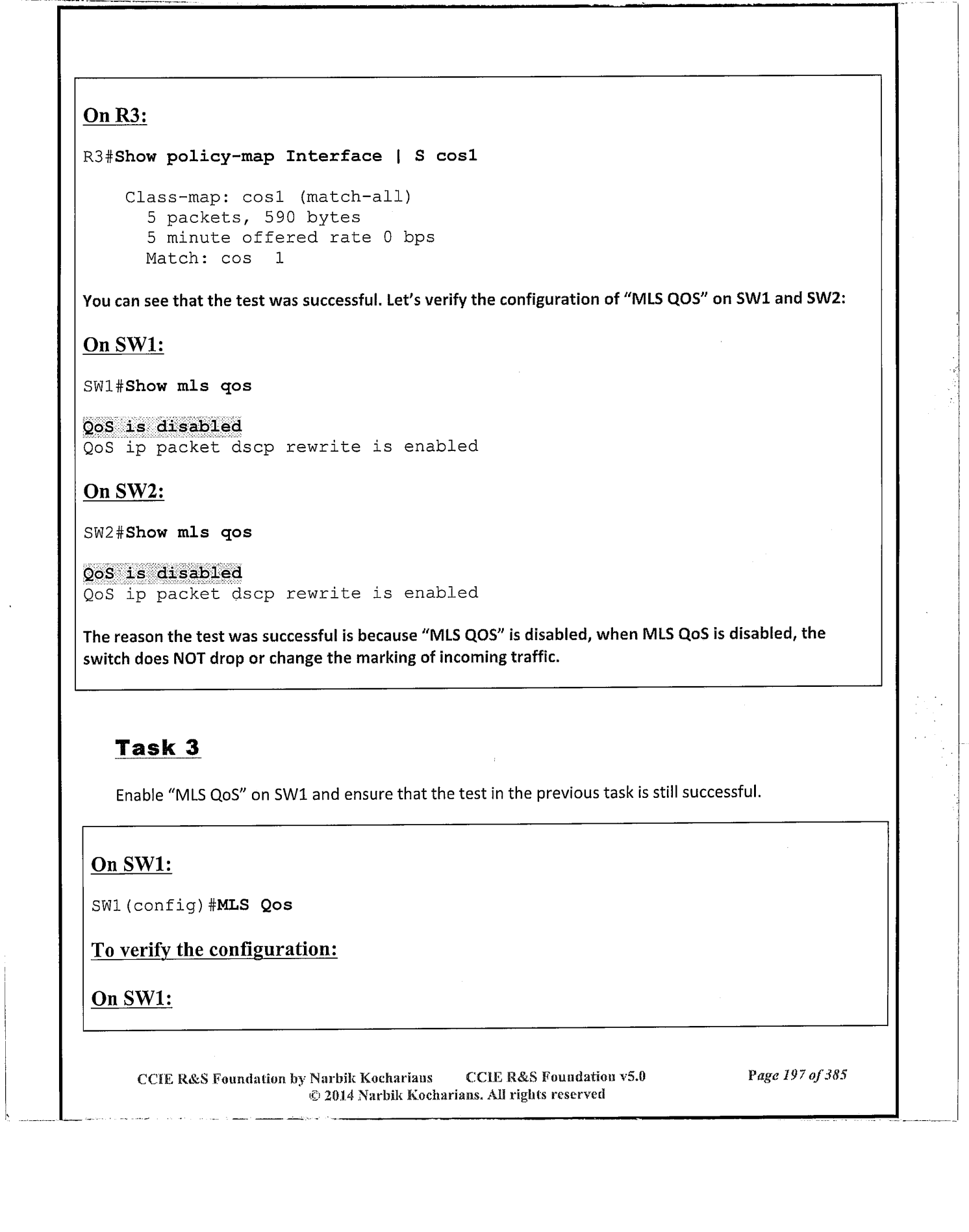 On R3:

R3#Show policy-map Interface | S cos1

Class-map: cos1 (match-all)
5 packets, 590 bytes
5 minute offered rate 0 bps
Match: cos 1

You can see that the test was successful. Let's verify the configuration of "MLS QOS" on SW1 and SW2:

On SW1:

SW1#Show mls qos

QoS is disabled
QoS ip packet dscp rewrite is enabled

On SW2:

SW2#Show mls qos

QoS is disabled
QoS ip packet dscp rewrite is enabled

The reason the test was successful is because "MLS QOS" is disabled, when MLS QoS is disabled, the switch does NOT drop or change the marking of incoming traffic.

Task 3

Enable "MLS QoS" on SW1 and ensure that the test in the previous task is still successful.

On SW1:

SW1(config)#MLS Qos

To verify the configuration:

On SW1:

CCIE R&S Foundation by Narbik Kocharians CCIE R&S Foundation v5.0 Page 197 of 385
© 2014 Narbik Kocharians. All rights reserved